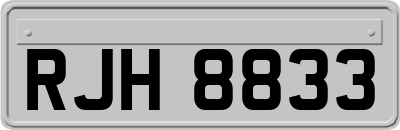 RJH 8833